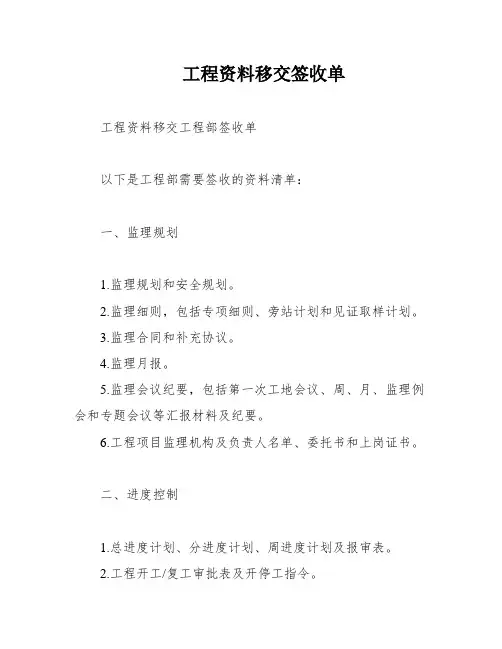 工程资料移交签收单

工程资料移交工程部签收单

以下是工程部需要签收的资料清单：

一、监理规划

1.监理规划和安全规划。
2.监理细则，包括专项细则、旁站计划和见证取样计划。
3.监理合同和补充协议。
4.监理月报。
5.监理会议纪要，包括第一次工地会议、周、月、监理例会和专题会议等汇报材料及纪要。
6.工程项目监理机构及负责人名单、委托书和上岗证书。

二、进度控制

1.总进度计划、分进度计划、周进度计划及报审表。
2.工程开工/复工审批表及开停工指令。